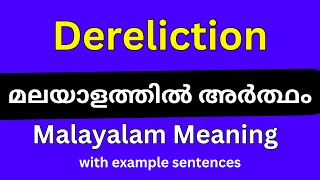 Dereliction

മലയാളത്തിൽ അർത്ഥം

Malayalam Meaning

with example sentences